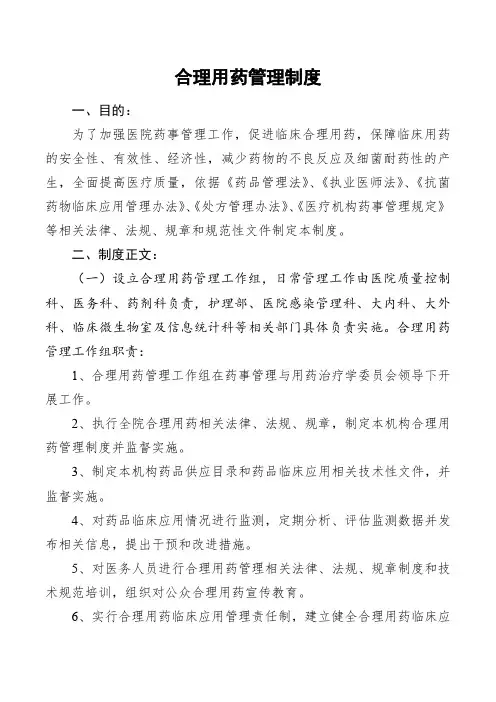 合理用药管理制度

一、目的：

为了加强医院药事管理工作，促进临床合理用药，保障临床用药的安全性、有效性、经济性，减少药物的不良反应及细菌耐药性的产生，全面提高医疗质量，依据《药品管理法》、《执业医师法》、《抗菌药物临床应用管理办法》、《处方管理办法》、《医疗机构药事管理规定》等相关法律、法规、规章和规范性文件制定本制度。

二、制度正文：

（一）设立合理用药管理工作组，日常管理工作由医院质量控制科、医务科、药剂科负责，护理部、医院感染管理科、大内科、大外科、临床微生物室及信息统计科等相关部门具体负责实施。合理用药管理工作组职责：

1、合理用药管理工作组在药事管理与用药治疗学委员会领导下开展工作。

2、执行全院合理用药相关法律、法规、规章，制定本机构合理用药管理制度并监督实施。

3、制定本机构药品供应目录和药品临床应用相关技术性文件，并监督实施。

4、对药品临床应用情况进行监测，定期分析、评估监测数据并发布相关信息，提出干预和改进措施。

5、对医务人员进行合理用药管理相关法律、法规、规章制度和技术规范培训，组织对公众合理用药宣传教育。

6、实行合理用药临床应用管理责任制，建立健全合理用药临床应